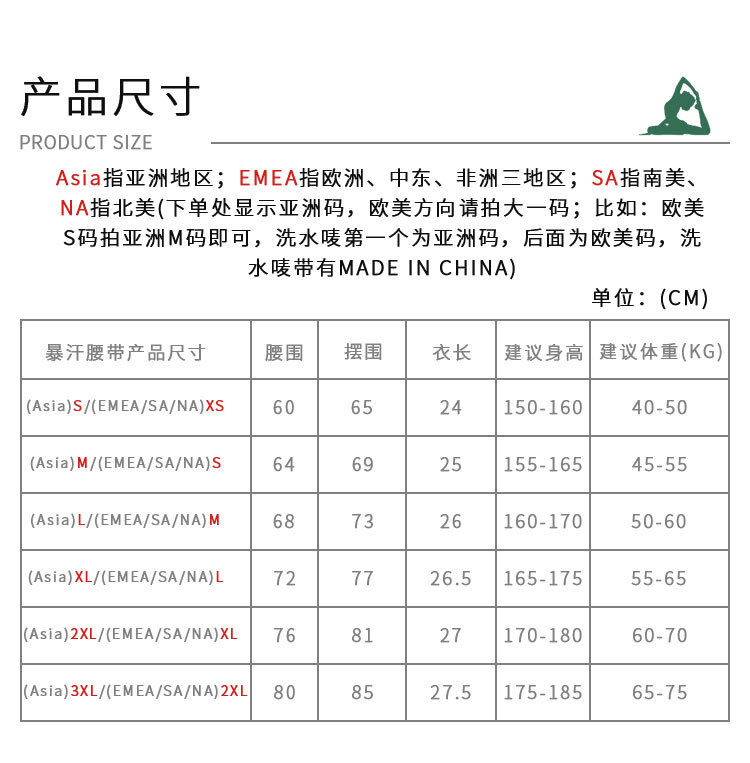 产品尺寸
PRODUCT SIZE

Asia指亚洲地区；EMEA指欧洲、中东、非洲三地区；SA指南美、NA指北美(下单处显示亚洲码，欧美方向请拍大一码；比如：欧美S码拍亚洲M码即可，洗水唛第一个为亚洲码，后面为欧美码，洗水唛带有MADE IN CHINA)

单位：(CM)

| 暴汗腰带产品尺寸 | 腰围 | 摆围 | 衣长 | 建议身高 | 建议体重(KG) |
|---|---|---|---|---|---|
| (Asia)S/(EMEA/SA/NA)XS | 60 | 65 | 24 | 150-160 | 40-50 |
| (Asia)M/(EMEA/SA/NA)S | 64 | 69 | 25 | 155-165 | 45-55 |
| (Asia)L/(EMEA/SA/NA)M | 68 | 73 | 26 | 160-170 | 50-60 |
| (Asia)XL/(EMEA/SA/NA)L | 72 | 77 | 26.5 | 165-175 | 55-65 |
| (Asia)2XL/(EMEA/SA/NA)XL | 76 | 81 | 27 | 170-180 | 60-70 |
| (Asia)3XL/(EMEA/SA/NA)2XL | 80 | 85 | 27.5 | 175-185 | 65-75 |